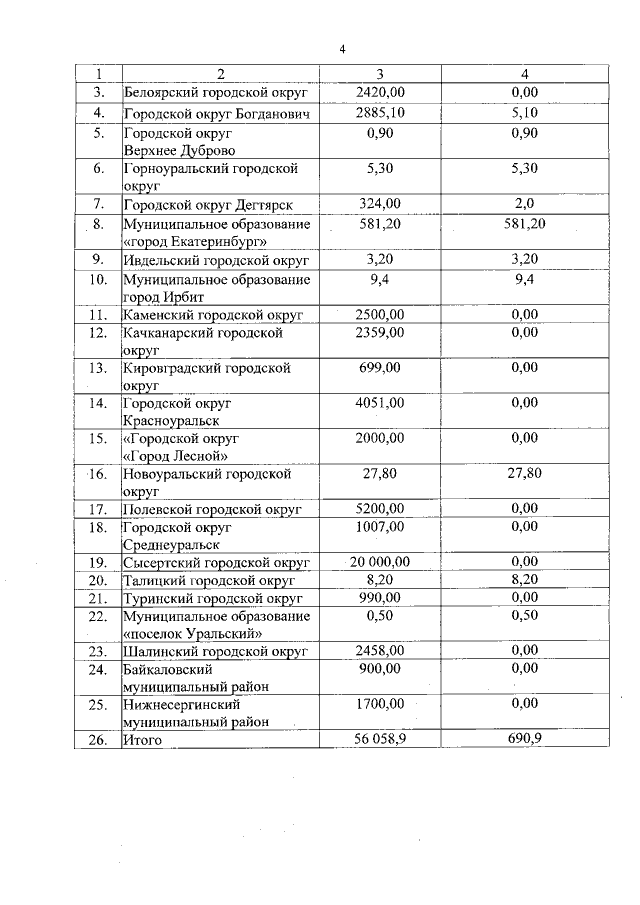 4

| 1 | 2 | 3 | 4 |
|---|---|---|---|
| 3. | Белоярский городской округ | 2420,00 | 0,00 |
| 4. | Городской округ Богданович | 2885,10 | 5,10 |
| 5. | Городской округ Верхнее Дуброво | 0,90 | 0,90 |
| 6. | Горноуральский городской округ | 5,30 | 5,30 |
| 7. | Городской округ Дегтярск | 324,00 | 2,0 |
| 8. | Муниципальное образование «город Екатеринбург» | 581,20 | 581,20 |
| 9. | Ивдельский городской округ | 3,20 | 3,20 |
| 10. | Муниципальное образование город Ирбит | 9,4 | 9,4 |
| 11. | Каменский городской округ | 2500,00 | 0,00 |
| 12. | Качканарский городской округ | 2359,00 | 0,00 |
| 13. | Кировградский городской округ | 699,00 | 0,00 |
| 14. | Городской округ Красноуральск | 4051,00 | 0,00 |
| 15. | «Городской округ «Город Лесной» | 2000,00 | 0,00 |
| 16. | Новоуральский городской округ | 27,80 | 27,80 |
| 17. | Полевской городской округ | 5200,00 | 0,00 |
| 18. | Городской округ Среднеуральск | 1007,00 | 0,00 |
| 19. | Сысертский городской округ | 20 000,00 | 0,00 |
| 20. | Талицкий городской округ | 8,20 | 8,20 |
| 21. | Туринский городской округ | 990,00 | 0,00 |
| 22. | Муниципальное образование «поселок Уральский» | 0,50 | 0,50 |
| 23. | Шалинский городской округ | 2458,00 | 0,00 |
| 24. | Байкаловский муниципальный район | 900,00 | 0,00 |
| 25. | Нижнесергинский муниципальный район | 1700,00 | 0,00 |
| 26. | Итого | 56 058,9 | 690,9 |